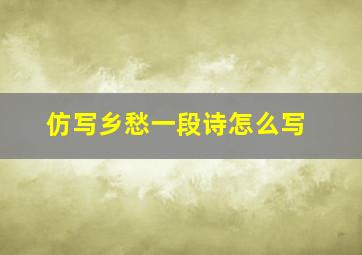 仿写乡愁一段诗怎么写